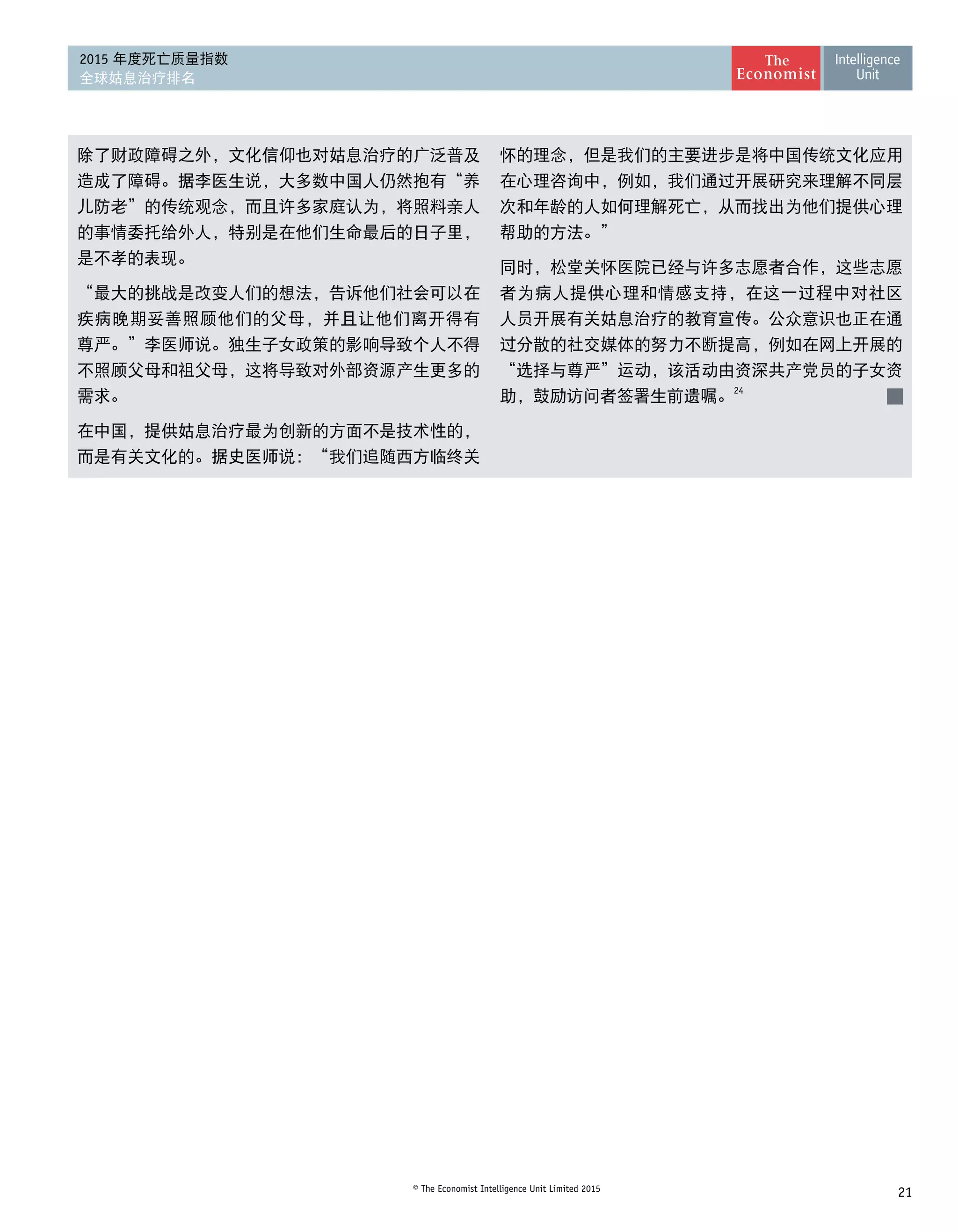 2015 年度死亡质量指数
全球姑息治疗排名

The Economist Intelligence Unit

除了财政障碍之外，文化信仰也对姑息治疗的广泛普及造成了障碍。据李医生说，大多数中国人仍然抱有“养儿防老”的传统观念，而且许多家庭认为，将照料亲人的事情委托给外人，特别是在他们生命最后的日子里，是不孝的表现。

“最大的挑战是改变人们的想法，告诉他们社会可以在疾病晚期妥善照顾他们的父母，并且让他们离开得有尊严。”李医师说。独生子女政策的影响导致个人不得不照顾父母和祖父母，这将导致对外部资源产生更多的需求。

在中国，提供姑息治疗最为创新的方面不是技术性的，而是有关文化的。据史医师说：“我们追随西方临终关怀的理念，但是我们的主要进步是将中国传统文化应用在心理咨询中，例如，我们通过开展研究来理解不同层次和年龄的人如何理解死亡，从而找出为他们提供心理帮助的方法。”

同时，松堂关怀医院已经与许多志愿者合作，这些志愿者为病人提供心理和情感支持，在这一过程中对社区人员开展有关姑息治疗的教育宣传。公众意识也正在通过分散的社交媒体的努力不断提高，例如在网上开展的“选择与尊严”运动，该活动由资深共产党员的子女资助，鼓励访问者签署生前遗嘱。$^{24}$

© The Economist Intelligence Unit Limited 2015

21